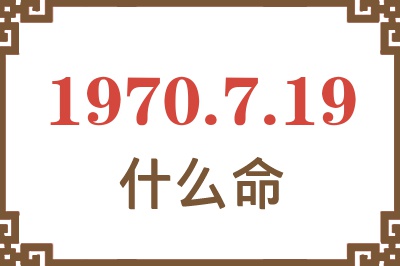 1970.7.19

什么命